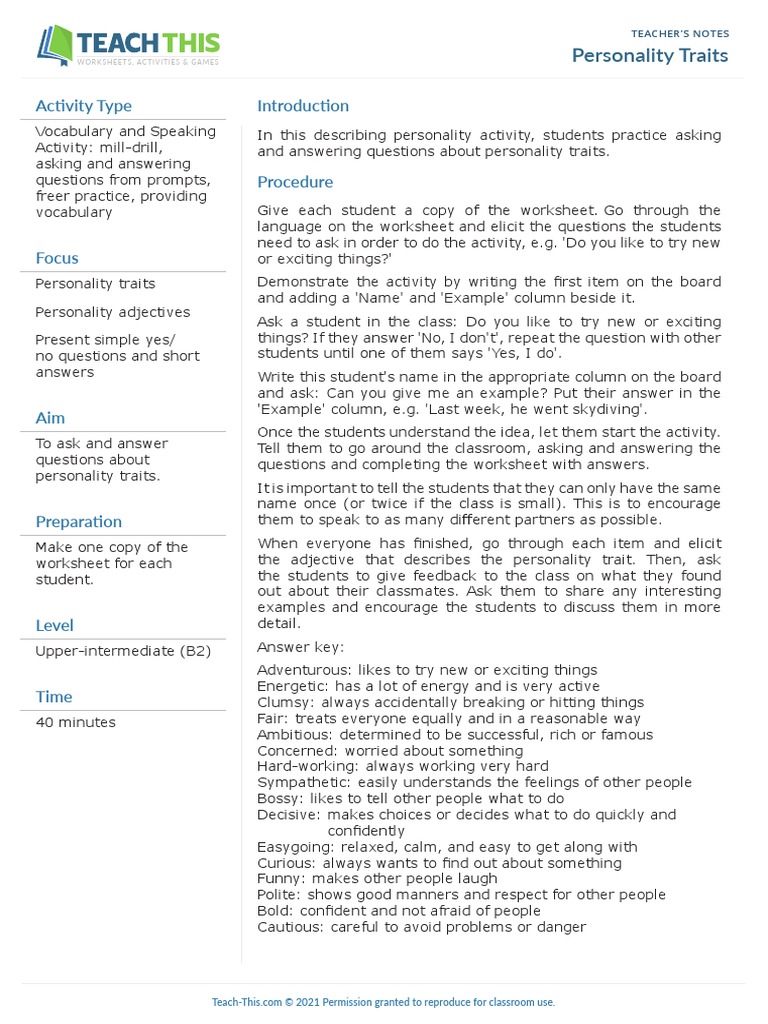 TEACH THIS
WORKSHEETS, ACTIVITIES & GAMES

TEACHER'S NOTES
Personality Traits

Activity Type
Vocabulary and Speaking Activity: mill-drill, asking and answering questions from prompts, freer practice, providing vocabulary

Focus
Personality traits

Personality adjectives

Present simple yes/no questions and short answers

Aim
To ask and answer questions about personality traits.

Preparation
Make one copy of the worksheet for each student.

Level
Upper-intermediate (B2)

Time
40 minutes

Introduction
In this describing personality activity, students practice asking and answering questions about personality traits.

Procedure
Give each student a copy of the worksheet. Go through the language on the worksheet and elicit the questions the students need to ask in order to do the activity, e.g. 'Do you like to try new or exciting things?'

Demonstrate the activity by writing the first item on the board and adding a 'Name' and 'Example' column beside it.

Ask a student in the class: Do you like to try new or exciting things? If they answer 'No, I don't', repeat the question with other students until one of them says 'Yes, I do'.

Write this student's name in the appropriate column on the board and ask: Can you give me an example? Put their answer in the 'Example' column, e.g. 'Last week, he went skydiving'.

Once the students understand the idea, let them start the activity. Tell them to go around the classroom, asking and answering the questions and completing the worksheet with answers.

It is important to tell the students that they can only have the same name once (or twice if the class is small). This is to encourage them to speak to as many different partners as possible.

When everyone has finished, go through each item and elicit the adjective that describes the personality trait. Then, ask the students to give feedback to the class on what they found out about their classmates. Ask them to share any interesting examples and encourage the students to discuss them in more detail.

Answer key:

Adventurous: likes to try new or exciting things
Energetic: has a lot of energy and is very active
Clumsy: always accidentally breaking or hitting things
Fair: treats everyone equally and in a reasonable way
Ambitious: determined to be successful, rich or famous
Concerned: worried about something
Hard-working: always working very hard
Sympathetic: easily understands the feelings of other people
Bossy: likes to tell other people what to do
Decisive: makes choices or decides what to do quickly and confidently
Easygoing: relaxed, calm, and easy to get along with
Curious: always wants to find out about something
Funny: makes other people laugh
Polite: shows good manners and respect for other people
Bold: confident and not afraid of people
Cautious: careful to avoid problems or danger

Teach-This.com © 2021 Permission granted to reproduce for classroom use.